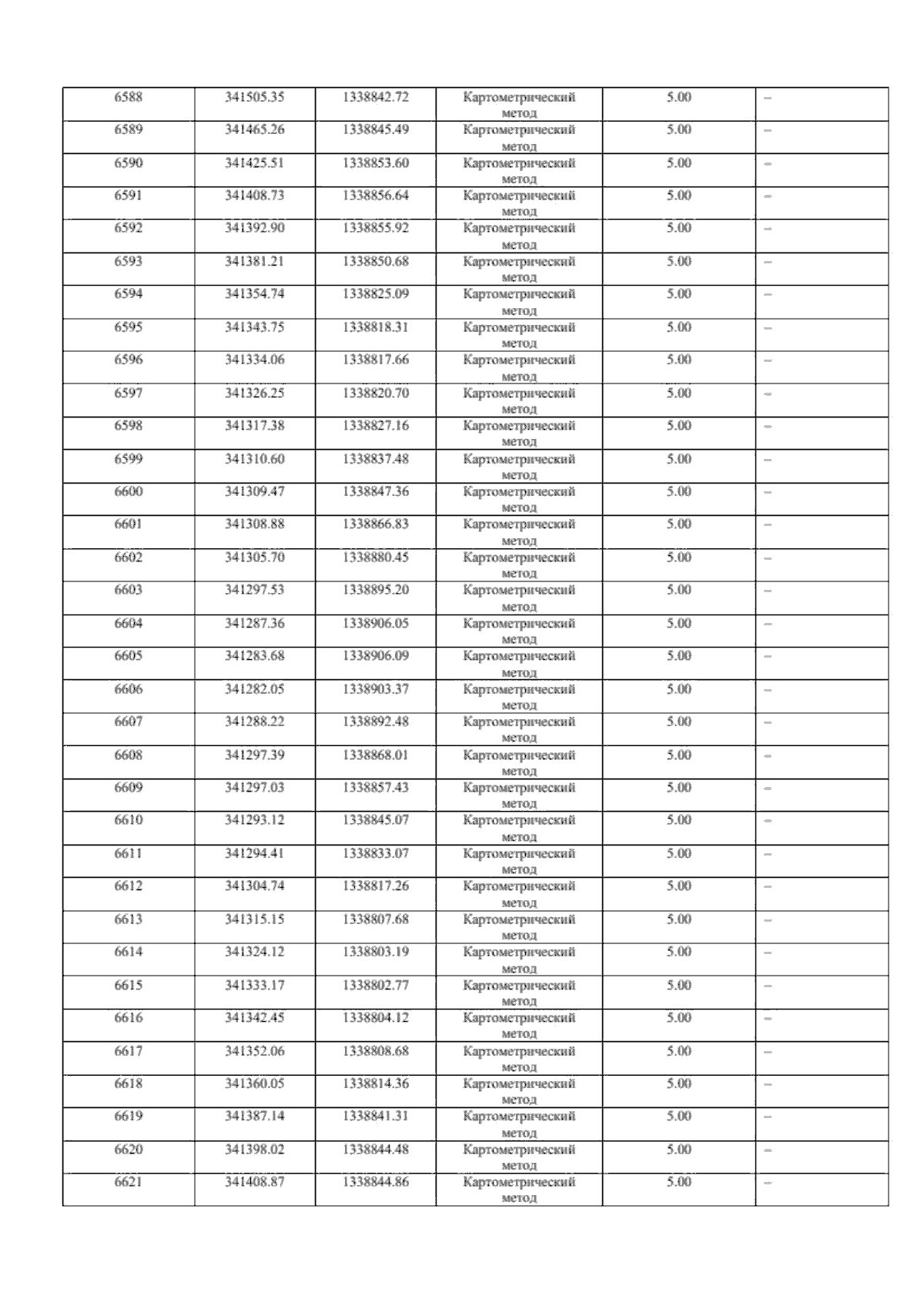 | 6588 | 341505.35 | 1338842.72 | Картометрический метод | 5.00 | – |
|---|---|---|---|---|---|
| 6589 | 341465.26 | 1338845.49 | Картометрический метод | 5.00 | – |
| 6590 | 341425.51 | 1338853.60 | Картометрический метод | 5.00 | – |
| 6591 | 341408.73 | 1338856.64 | Картометрический метод | 5.00 | – |
| 6592 | 341392.90 | 1338855.92 | Картометрический метод | 5.00 | – |
| 6593 | 341381.21 | 1338850.68 | Картометрический метод | 5.00 | – |
| 6594 | 341354.74 | 1338825.09 | Картометрический метод | 5.00 | – |
| 6595 | 341343.75 | 1338818.31 | Картометрический метод | 5.00 | – |
| 6596 | 341334.06 | 1338817.66 | Картометрический метод | 5.00 | – |
| 6597 | 341326.25 | 1338820.70 | Картометрический метод | 5.00 | – |
| 6598 | 341317.38 | 1338827.16 | Картометрический метод | 5.00 | – |
| 6599 | 341310.60 | 1338837.48 | Картометрический метод | 5.00 | – |
| 6600 | 341309.47 | 1338847.36 | Картометрический метод | 5.00 | – |
| 6601 | 341308.88 | 1338866.83 | Картометрический метод | 5.00 | – |
| 6602 | 341305.70 | 1338880.45 | Картометрический метод | 5.00 | – |
| 6603 | 341297.53 | 1338895.20 | Картометрический метод | 5.00 | – |
| 6604 | 341287.36 | 1338906.05 | Картометрический метод | 5.00 | – |
| 6605 | 341283.68 | 1338906.09 | Картометрический метод | 5.00 | – |
| 6606 | 341282.05 | 1338903.37 | Картометрический метод | 5.00 | – |
| 6607 | 341288.22 | 1338892.48 | Картометрический метод | 5.00 | – |
| 6608 | 341297.39 | 1338868.01 | Картометрический метод | 5.00 | – |
| 6609 | 341297.03 | 1338857.43 | Картометрический метод | 5.00 | – |
| 6610 | 341293.12 | 1338845.07 | Картометрический метод | 5.00 | – |
| 6611 | 341294.41 | 1338833.07 | Картометрический метод | 5.00 | – |
| 6612 | 341304.74 | 1338817.26 | Картометрический метод | 5.00 | – |
| 6613 | 341315.15 | 1338807.68 | Картометрический метод | 5.00 | – |
| 6614 | 341324.12 | 1338803.19 | Картометрический метод | 5.00 | – |
| 6615 | 341333.17 | 1338802.77 | Картометрический метод | 5.00 | – |
| 6616 | 341342.45 | 1338804.12 | Картометрический метод | 5.00 | – |
| 6617 | 341352.06 | 1338808.68 | Картометрический метод | 5.00 | – |
| 6618 | 341360.05 | 1338814.36 | Картометрический метод | 5.00 | – |
| 6619 | 341387.14 | 1338841.31 | Картометрический метод | 5.00 | – |
| 6620 | 341398.02 | 1338844.48 | Картометрический метод | 5.00 | – |
| 6621 | 341408.87 | 1338844.86 | Картометрический метод | 5.00 | – |